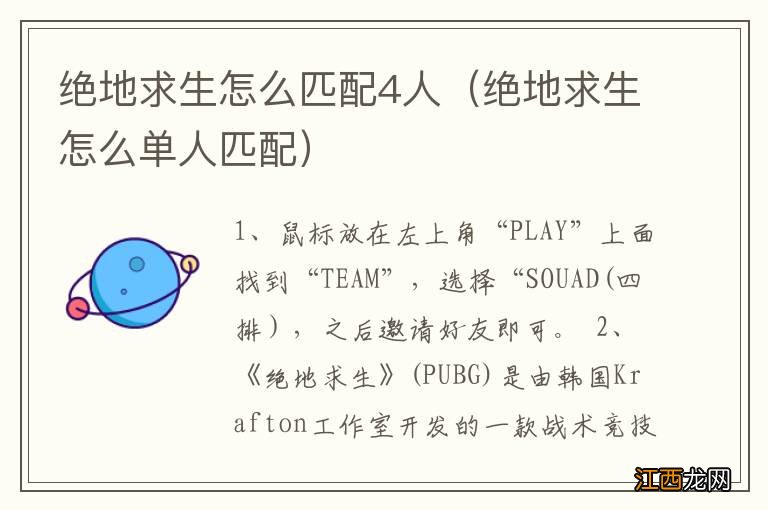 绝地求生怎么匹配4人（绝地求生怎么单人匹配）

1、鼠标放在左上角“PLAY”上面找到“TEAM”，选择“SOUAD(四排），之后邀请好友即可。 2、《绝地求生》(PUBG)是由韩国Krafton工作室开发的一款战术竞技

江西龙网